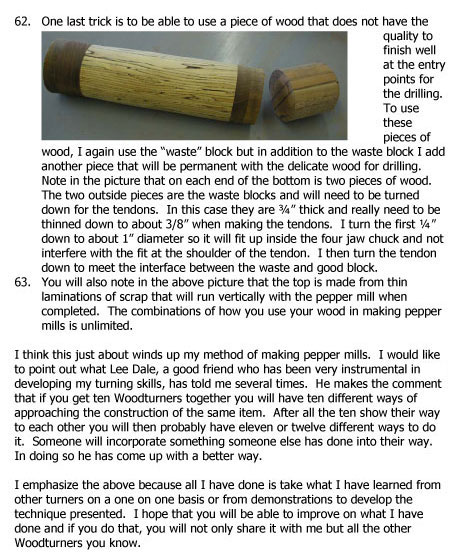 62. One last trick is to be able to use a piece of wood that does not have the quality to finish well at the entry points for the drilling. To use these pieces of wood, I again use the "waste" block but in addition to the waste block I add another piece that will be permanent with the delicate wood for drilling. Note in the picture that on each end of the bottom is two pieces of wood. The two outside pieces are the waste blocks and will need to be turned down for the tendons. In this case they are ¾" thick and really need to be thinned down to about 3/8" when making the tendons. I turn the first ¼" down to about 1" diameter so it will fit up inside the four jaw chuck and not interfere with the fit at the shoulder of the tendon. I then turn the tendon down to meet the interface between the waste and good block.

63. You will also note in the above picture that the top is made from thin laminations of scrap that will run vertically with the pepper mill when completed. The combinations of how you use your wood in making pepper mills is unlimited.

I think this just about winds up my method of making pepper mills. I would like to point out what Lee Dale, a good friend who has been very instrumental in developing my turning skills, has told me several times. He makes the comment that if you get ten Woodturners together you will have ten different ways of approaching the construction of the same item. After all the ten show their way to each other you will then probably have eleven or twelve different ways to do it. Someone will incorporate something someone else has done into their way. In doing so he has come up with a better way.

I emphasize the above because all I have done is take what I have learned from other turners on a one on one basis or from demonstrations to develop the technique presented. I hope that you will be able to improve on what I have done and if you do that, you will not only share it with me but all the other Woodturners you know.